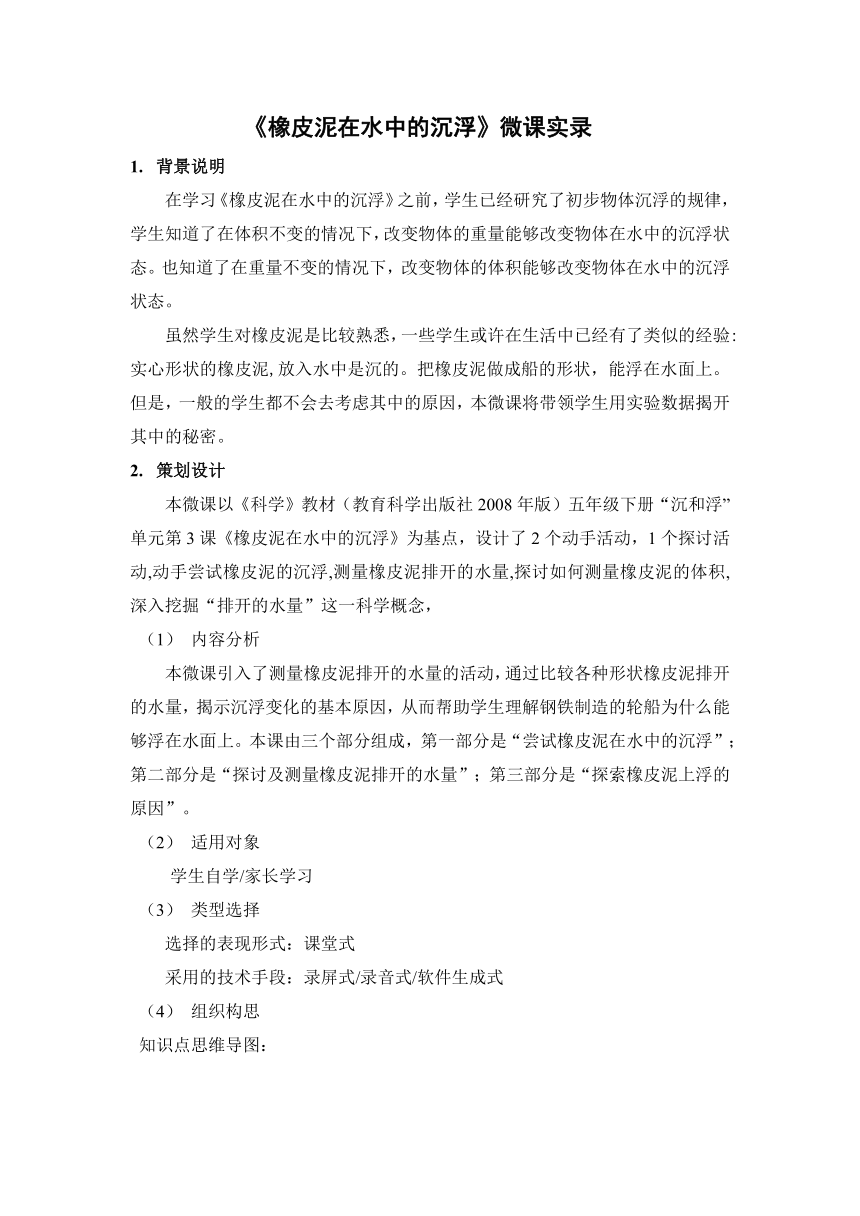 《橡皮泥在水中的沉浮》微课实录

1. 背景说明

在学习《橡皮泥在水中的沉浮》之前，学生已经研究了初步物体沉浮的规律，学生知道了在体积不变的情况下，改变物体的重量能够改变物体在水中的沉浮状态。也知道了在重量不变的情况下，改变物体的体积能够改变物体在水中的沉浮状态。

虽然学生对橡皮泥是比较熟悉，一些学生或许在生活中已经有了类似的经验：实心形状的橡皮泥，放入水中是沉的。把橡皮泥做成船的形状，能浮在水面上。但是，一般的学生都不会去考虑其中的原因，本微课将带领学生用实验数据揭开其中的秘密。

2. 策划设计

本微课以《科学》教材（教育科学出版社 2008 年版）五年级下册“沉和浮”单元第 3 课《橡皮泥在水中的沉浮》为基点，设计了 2 个动手活动，1 个探讨活动,动手尝试橡皮泥的沉浮,测量橡皮泥排开的水量,探讨如何测量橡皮泥的体积,深入挖掘“排开的水量”这一科学概念，

（1） 内容分析

本微课引入了测量橡皮泥排开的水量的活动，通过比较各种形状橡皮泥排开的水量，揭示沉浮变化的基本原因，从而帮助学生理解钢铁制造的轮船为什么能够浮在水面上。本课由三个部分组成，第一部分是“尝试橡皮泥在水中的沉浮”；第二部分是“探讨及测量橡皮泥排开的水量”；第三部分是“探索橡皮泥上浮的原因”。

（2） 适用对象

学生自学/家长学习

（3） 类型选择

选择的表现形式：课堂式

采用的技术手段：录屏式/录音式/软件生成式

（4） 组织构思

知识点思维导图：